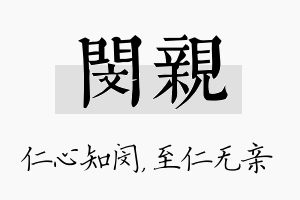 閔親

仁心知闵，至仁无亲